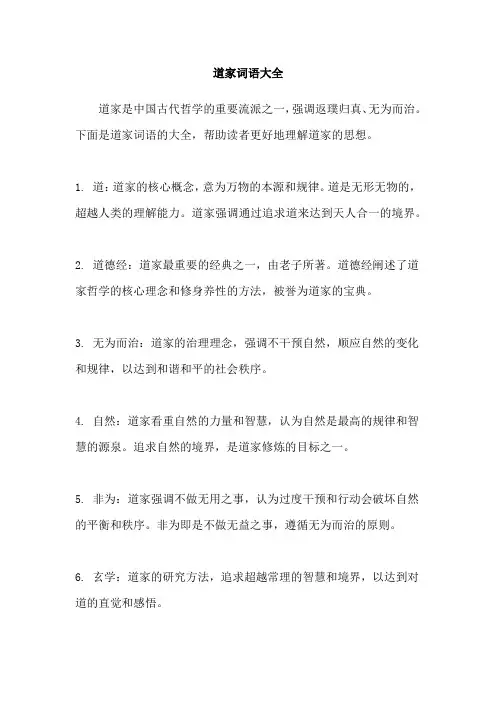 道家词语大全

道家是中国古代哲学的重要流派之一，强调返璞归真、无为而治。下面是道家词语的大全，帮助读者更好地理解道家的思想。

1. 道：道家的核心概念，意为万物的本源和规律。道是无形无物的，超越人类的理解能力。道家强调通过追求道来达到天人合一的境界。

2. 道德经：道家最重要的经典之一，由老子所著。道德经阐述了道家哲学的核心理念和修身养性的方法，被誉为道家的宝典。

3. 无为而治：道家的治理理念，强调不干预自然，顺应自然的变化和规律，以达到和谐和平的社会秩序。

4. 自然：道家看重自然的力量和智慧，认为自然是最高的规律和智慧的源泉。追求自然的境界，是道家修炼的目标之一。

5. 非为：道家强调不做无用之事，认为过度干预和行动会破坏自然的平衡和秩序。非为即是不做无益之事，遵循无为而治的原则。

6. 玄学：道家的研究方法，追求超越常理的智慧和境界，以达到对道的直觉和感悟。